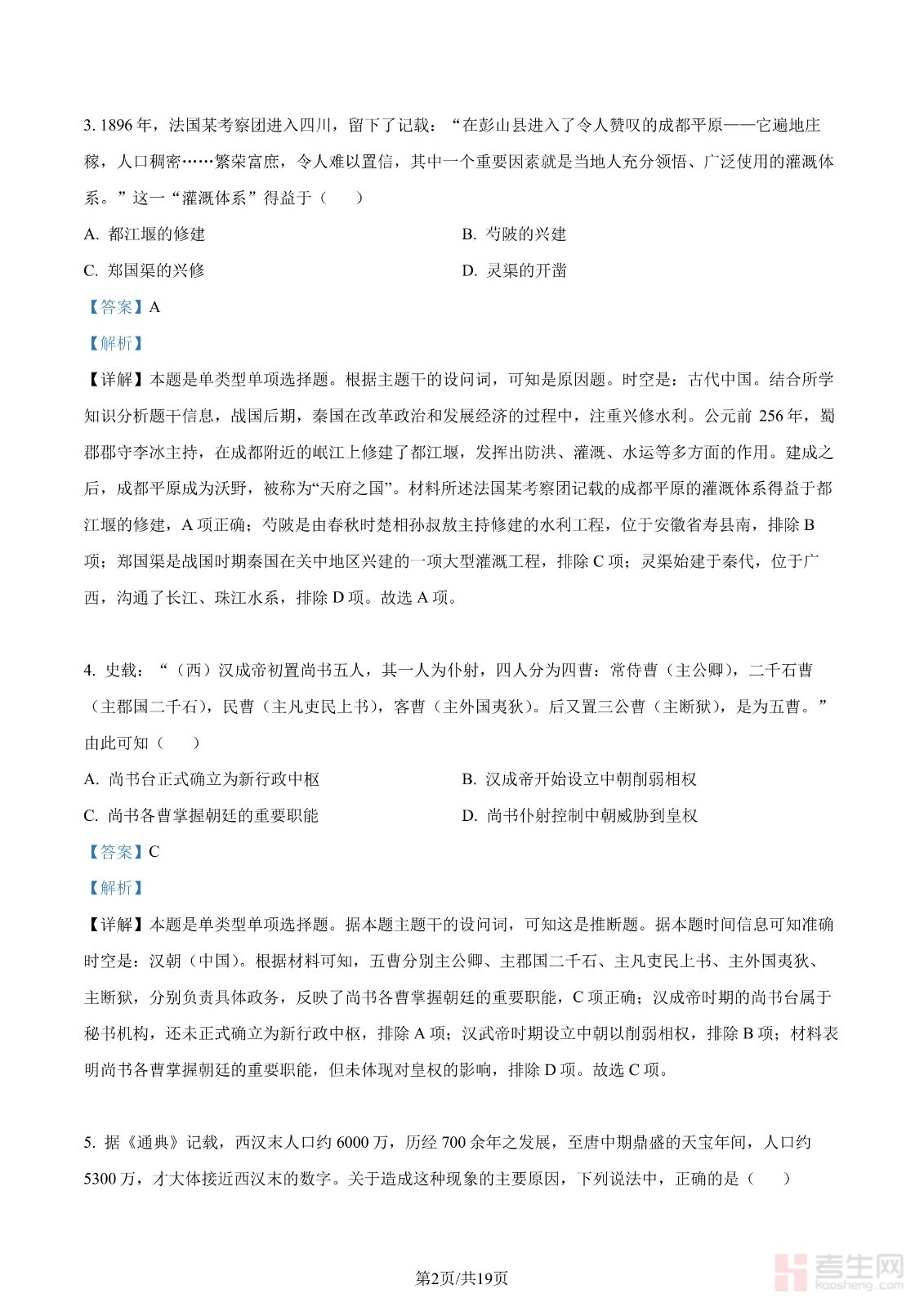 3. 1896 年，法国某考察团进入四川，留下了记载：“在彭山县进入了令人赞叹的成都平原——它遍地庄稼，人口稠密……繁荣富庶，令人难以置信，其中一个重要因素就是当地人充分领悟、广泛使用的灌溉体系。”这一“灌溉体系”得益于（　　）

A. 都江堰的修建

B. 芍陂的兴建

C. 郑国渠的兴修

D. 灵渠的开凿

【答案】A

【解析】

【详解】本题是单类型单项选择题。根据主题干的设问词，可知是原因题。时空是：古代中国。结合所学知识分析题干信息，战国后期，秦国在改革政治和发展经济的过程中，注重兴修水利。公元前 256 年，蜀郡郡守李冰主持，在成都附近的岷江上修建了都江堰，发挥出防洪、灌溉、水运等多方面的作用。建成之后，成都平原成为沃野，被称为“天府之国”。材料所述法国某考察团记载的成都平原的灌溉体系得益于都江堰的修建，A 项正确；芍陂是由春秋时楚相孙叔敖主持修建的水利工程，位于安徽省寿县南，排除 B 项；郑国渠是战国时期秦国在关中地区兴建的一项大型灌溉工程，排除 C 项；灵渠始建于秦代，位于广西，沟通了长江、珠江水系，排除 D 项。故选 A 项。

4. 史载：“（西）汉成帝初置尚书五人，其一人为仆射，四人分为四曹：常侍曹（主公卿），二千石曹（主郡国二千石），民曹（主凡吏民上书），客曹（主外国夷狄）。后又置三公曹（主断狱），是为五曹。”由此可知（　　）

A. 尚书台正式确立为新行政中枢

B. 汉成帝开始设立中朝削弱相权

C. 尚书各曹掌握朝廷的重要职能

D. 尚书仆射控制中朝威胁到皇权

【答案】C

【解析】

【详解】本题是单类型单项选择题。据本题主题干的设问词，可知这是推断题。据本题时间信息可知准确时空是：汉朝（中国）。根据材料可知，五曹分别主公卿、主郡国二千石、主凡吏民上书、主外国夷狄、主断狱，分别负责具体政务，反映了尚书各曹掌握朝廷的重要职能，C 项正确；汉成帝时期的尚书台属于秘书机构，还未正式确立为新行政中枢，排除 A 项；汉武帝时期设立中朝以削弱相权，排除 B 项；材料表明尚书各曹掌握朝廷的重要职能，但未体现对皇权的影响，排除 D 项。故选 C 项。

5. 据《通典》记载，西汉末人口约 6000 万，历经 700 余年之发展，至唐中期鼎盛的天宝年间，人口约 5300 万，才大体接近西汉末的数字。关于造成这种现象的主要原因，下列说法中，正确的是（　　）

第2页/共19页

考生网 kaosheng.com